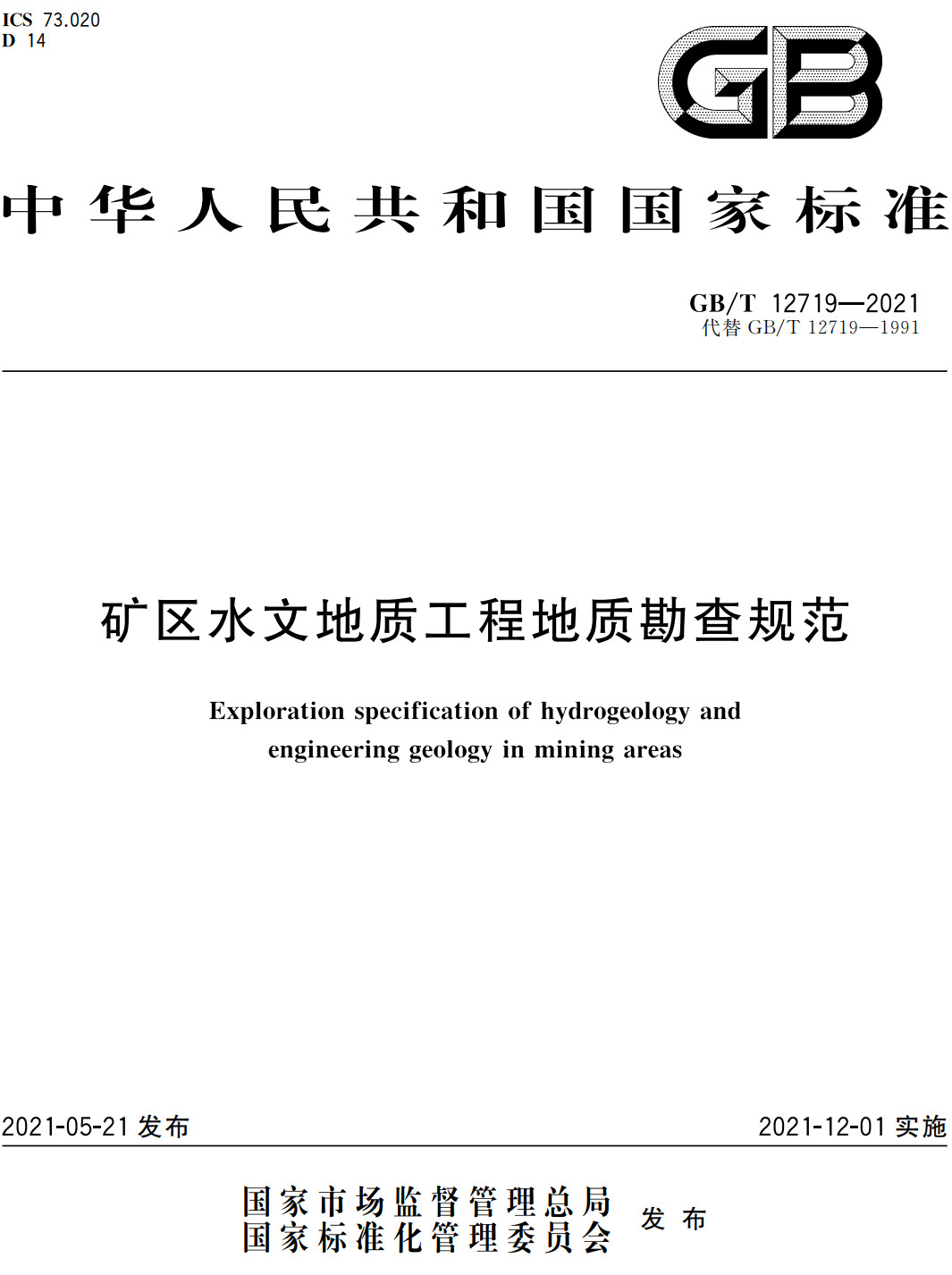 ICS 73.020
D 14

GB

中华人民共和国国家标准

GB/T 12719—2021
代替 GB/T 12719—1991

矿区水文地质工程地质勘查规范

Exploration specification of hydrogeology and engineering geology in mining areas

2021-05-21 发布

2021-12-01 实施

国家市场监督管理总局
国家标准化管理委员会
发布